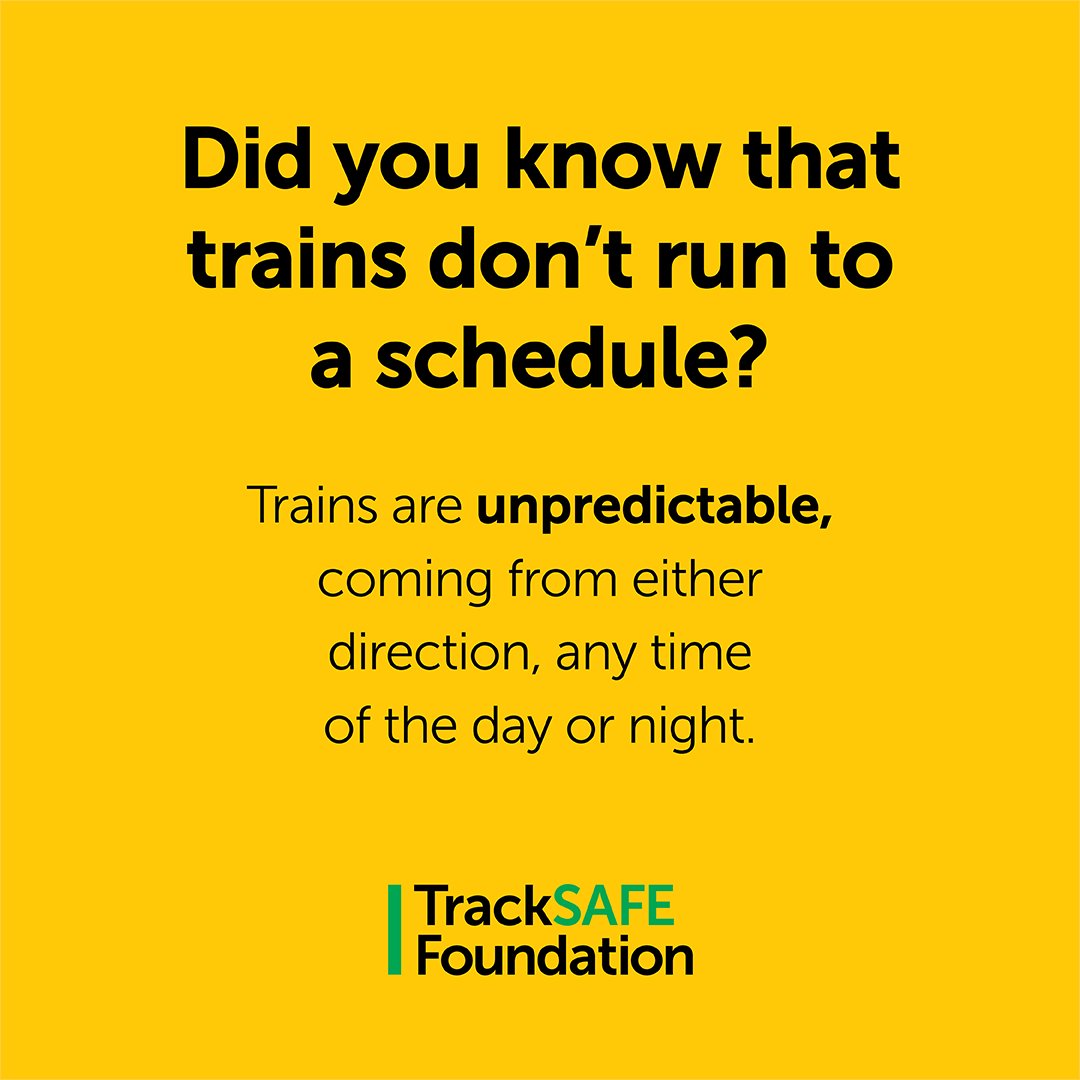 Did you know that trains don't run to a schedule?

Trains are unpredictable, coming from either direction, any time of the day or night.

TrackSAFE Foundation